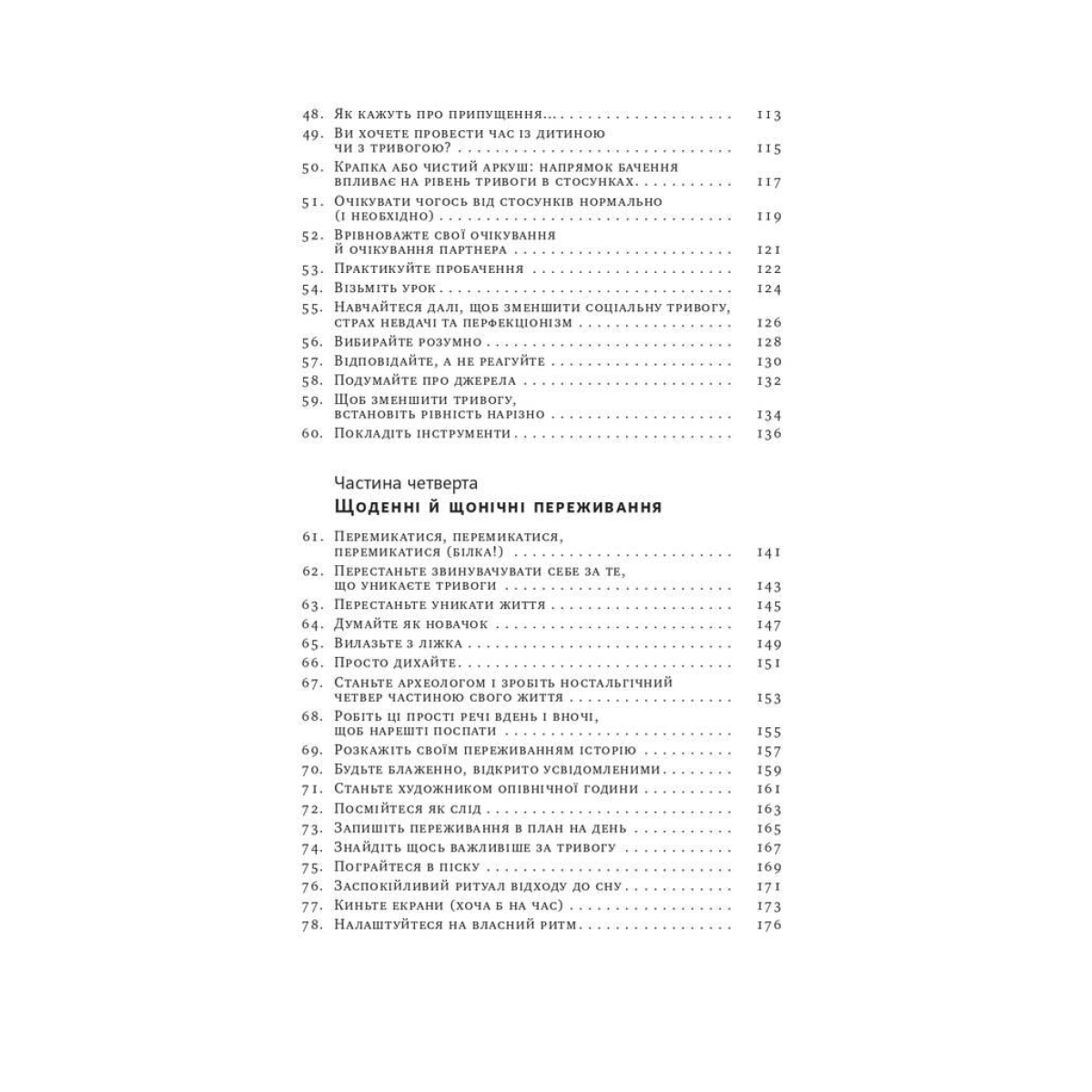 48. Як кажуть про припущення... 113
49. Ви хочете провести час із дитиною чи з тривогою? 115
50. Крапка або чистий аркуш: напрямок бачення впливає на рівень тривоги в стосунках 117
51. Очікувати чогось від стосунків нормально (і необхідно) 119
52. Врівноважте свої очікування й очікування партнера 121
53. Практикуйте пробачення 122
54. Візьміть урок 124
55. Навчайтеся далі, щоб зменшити соціальну тривогу, страх невдачі та перфекціонізм 126
56. Вибирайте розумно 128
57. Відповідайте, а не реагуйте 130
58. Подумайте про джерела 132
59. Щоб зменшити тривогу, встановіть рівність нарізно 134
60. Покладіть інструменти 136

Частина четверта
Щоденні й щонічні переживання

61. Перемикатися, перемикатися, перемикатися (білка!) 141
62. Перестаньте звинувачувати себе за те, що уникаєте тривоги 143
63. Перестаньте уникати життя 145
64. Думайте як новачок 147
65. Вилазьте з ліжка 149
66. Просто дихайте 151
67. Станьте археологом і зробіть ностальгічний четвер частиною свого життя 153
68. Робіть ці прості речі вдень і вночі, щоб нарешті поспати 155
69. Розкажіть своїм переживанням історію 157
70. Будьте блаженно, відкрито усвідомленими 159
71. Станьте художником опівнічної години 161
72. Посмійтеся як слід 163
73. Запишіть переживання в план на день 165
74. Знайдіть щось важливіше за тривогу 167
75. Пограйтеся в піску 169
76. Заспокійливий ритуал відходу до сну 171
77. Киньте екрани (хоча б на час) 173
78. Налаштуйтеся на власний ритм 176